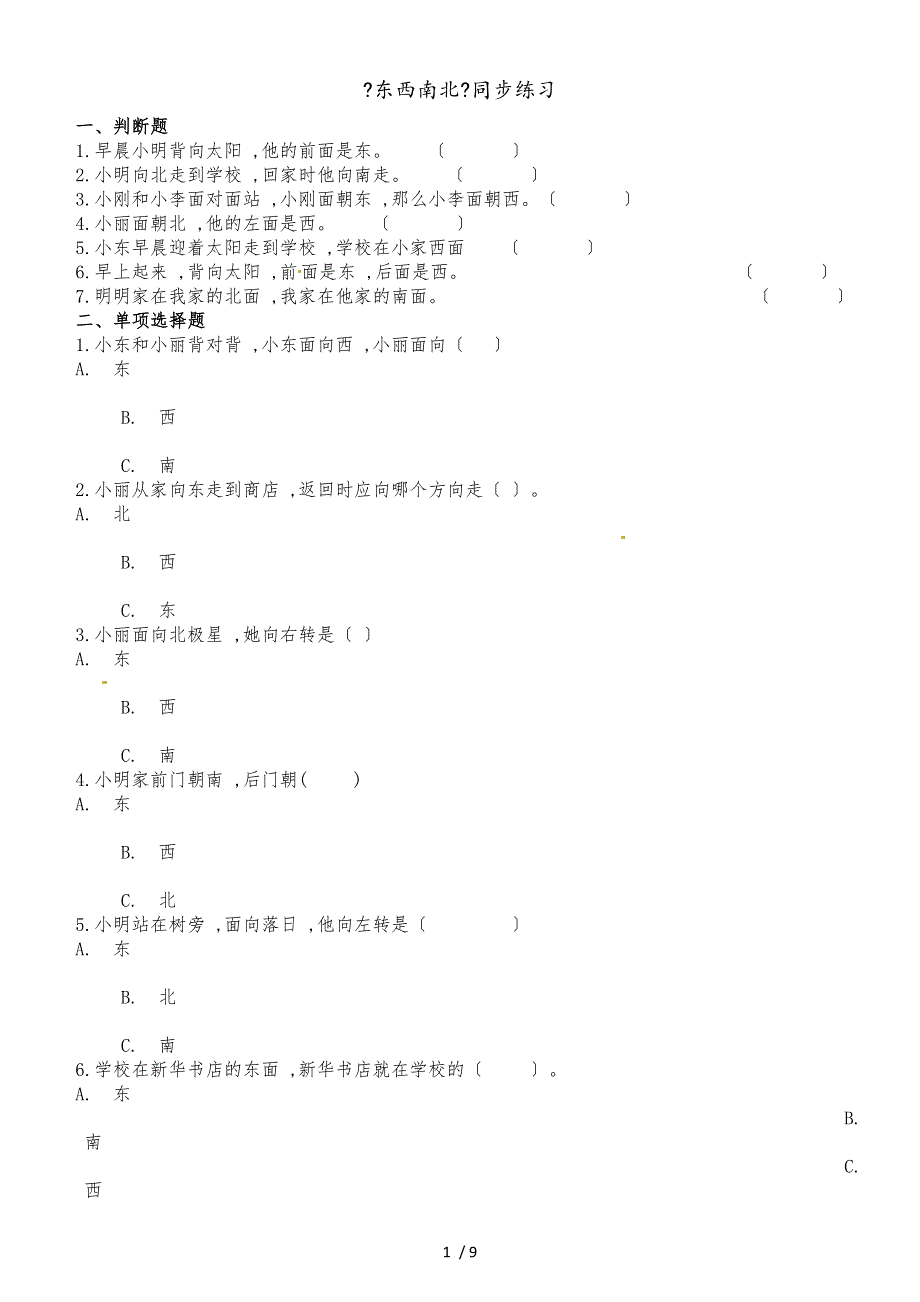 ?东西南北?同步练习

一、判断题
1.早晨小明背向太阳 ,他的前面是东。 〔 〕
2.小明向北走到学校 ,回家时他向南走。 〔 〕
3.小刚和小李面对面站 ,小刚面朝东 ,那么小李面朝西。〔 〕
4.小丽面朝北 ,他的左面是西。 〔 〕
5.小东早晨迎着太阳走到学校 ,学校在小家西面 〔 〕
6.早上起来 ,背向太阳 ,前面是东 ,后面是西。 〔 〕
7.明明家在我家的北面 ,我家在他家的南面。 〔 〕

二、单项选择题
1.小东和小丽背对背 ,小东面向西 ,小丽面向〔 〕
A. 东

B. 西

C. 南
2.小丽从家向东走到商店 ,返回时应向哪个方向走〔 〕。
A. 北

B. 西

C. 东
3.小丽面向北极星 ,她向右转是〔 〕
A. 东

B. 西

C. 南
4.小明家前门朝南 ,后门朝( )
A. 东

B. 西

C. 北
5.小明站在树旁 ,面向落日 ,他向左转是〔 〕
A. 东

B. 北

C. 南
6.学校在新华书店的东面 ,新华书店就在学校的〔 〕。
A. 东

B. 南

C. 西

1 / 9